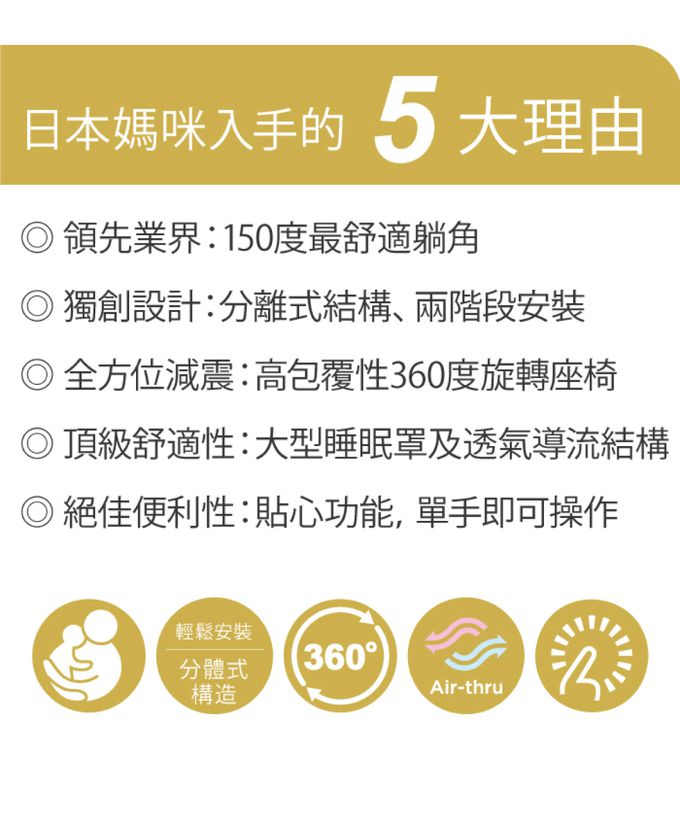 日本媽咪入手的 5 大理由

◎ 領先業界：150度最舒適躺角

◎ 獨創設計：分離式結構、兩階段安裝

◎ 全方位減震：高包覆性360度旋轉座椅

◎ 頂級舒適性：大型睡眠罩及透氣導流結構

◎ 絕佳便利性：貼心功能，單手即可操作

輕鬆安裝

分體式構造

360°

Air-thru